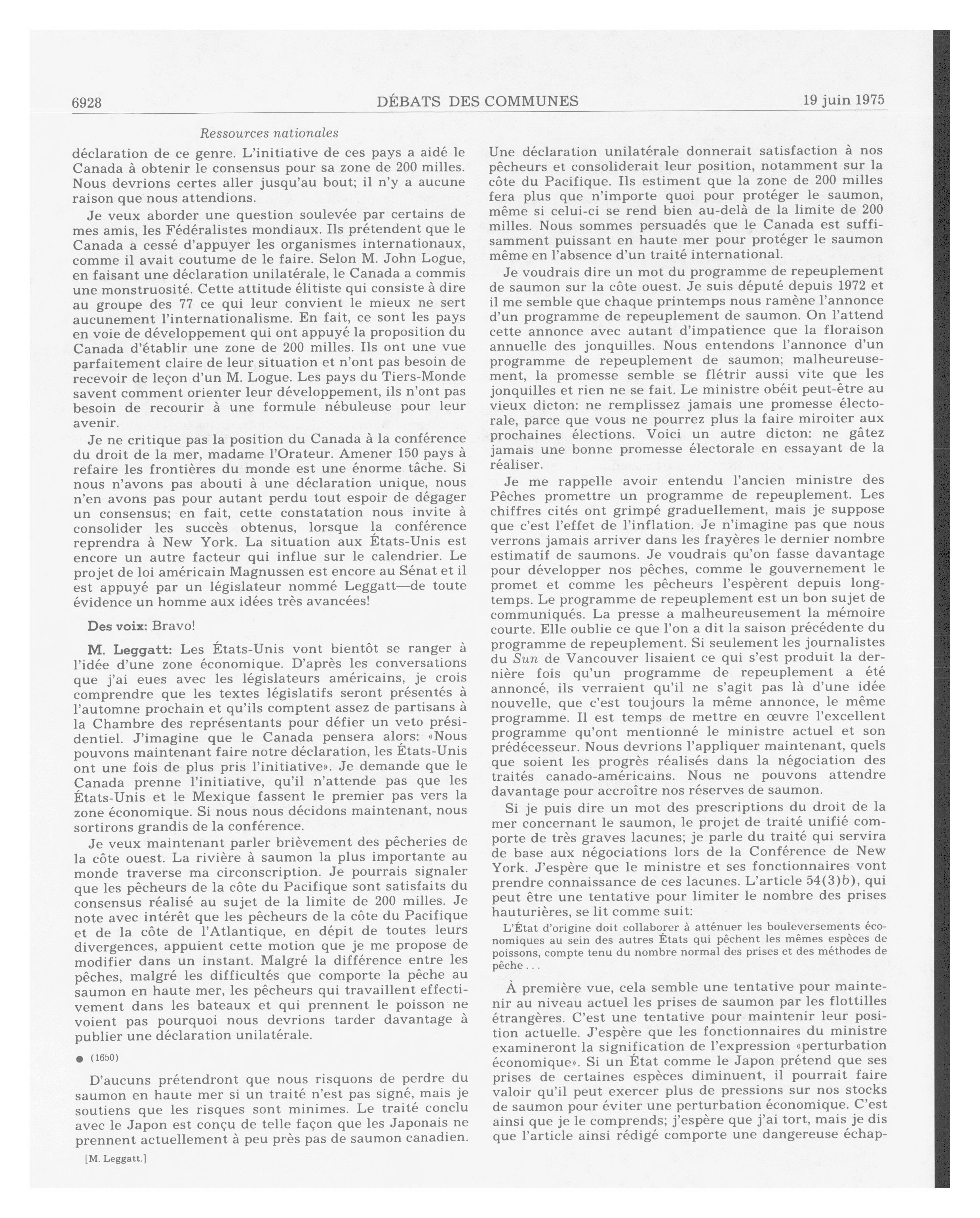 6928 DÉBATS DES COMMUNES 19 juin 1975

Ressources nationales

déclaration de ce genre. L'initiative de ces pays a aidé le Canada à obtenir le consensus pour sa zone de 200 milles. Nous devrions certes aller jusqu'au bout; il n'y a aucune raison que nous attendions.

Je veux aborder une question soulevée par certains de mes amis, les Fédéralistes mondiaux. Ils prétendent que le Canada a cessé d'appuyer les organismes internationaux, comme il avait coutume de le faire. Selon M. John Logue, en faisant une déclaration unilatérale, le Canada a commis une monstruosité. Cette attitude élitiste qui consiste à dire au groupe des 77 ce qui leur convient le mieux ne sert aucunement l'internationalisme. En fait, ce sont les pays en voie de développement qui ont appuyé la proposition du Canada d'établir une zone de 200 milles. Ils ont une vue parfaitement claire de leur situation et n'ont pas besoin de recevoir de leçon d'un M. Logue. Les pays du Tiers-Monde savent comment orienter leur développement, ils n'ont pas besoin de recourir à une formule nébuleuse pour leur avenir.

Je ne critique pas la position du Canada à la conférence du droit de la mer, madame l'Orateur. Amener 150 pays à refaire les frontières du monde est une énorme tâche. Si nous n'avons pas abouti à une déclaration unique, nous n'en avons pas pour autant perdu tout espoir de dégager un consensus; en fait, cette constatation nous invite à consolider les succès obtenus, lorsque la conférence reprendra à New York. La situation aux États-Unis est encore un autre facteur qui influe sur le calendrier. Le projet de loi américain Magnussen est encore au Sénat et il est appuyé par un législateur nommé Leggatt—de toute évidence un homme aux idées très avancées!

Des voix: Bravo!

M. Leggatt: Les États-Unis vont bientôt se ranger à l'idée d'une zone économique. D'après les conversations que j'ai eues avec les législateurs américains, je crois comprendre que les textes législatifs seront présentés à l'automne prochain et qu'ils comptent assez de partisans à la Chambre des représentants pour défier un veto présidentiel. J'imagine que le Canada pensera alors: «Nous pouvons maintenant faire notre déclaration, les États-Unis ont une fois de plus pris l'initiative». Je demande que le Canada prenne l'initiative, qu'il n'attende pas que les États-Unis et le Mexique fassent le premier pas vers la zone économique. Si nous nous décidons maintenant, nous sortirons grandis de la conférence.

Je veux maintenant parler brièvement des pêcheries de la côte ouest. La rivière à saumon la plus importante au monde traverse ma circonscription. Je pourrais signaler que les pêcheurs de la côte du Pacifique sont satisfaits du consensus réalisé au sujet de la limite de 200 milles. Je note avec intérêt que les pêcheurs de la côte du Pacifique et de la côte de l'Atlantique, en dépit de toutes leurs divergences, appuient cette motion que je me propose de modifier dans un instant. Malgré la différence entre les pêches, malgré les difficultés que comporte la pêche au saumon en haute mer, les pêcheurs qui travaillent effectivement dans les bateaux et qui prennent le poisson ne voient pas pourquoi nous devrions tarder davantage à publier une déclaration unilatérale.

● (1650)

D'aucuns prétendront que nous risquons de perdre du saumon en haute mer si un traité n'est pas signé, mais je soutiens que les risques sont minimes. Le traité conclu avec le Japon est conçu de telle façon que les Japonais ne prennent actuellement à peu près pas de saumon canadien.

[M. Leggatt.]

Une déclaration unilatérale donnerait satisfaction à nos pêcheurs et consoliderait leur position, notamment sur la côte du Pacifique. Ils estiment que la zone de 200 milles fera plus que n'importe quoi pour protéger le saumon, même si celui-ci se rend bien au-delà de la limite de 200 milles. Nous sommes persuadés que le Canada est suffisamment puissant en haute mer pour protéger le saumon même en l'absence d'un traité international.

Je voudrais dire un mot du programme de repeuplement de saumon sur la côte ouest. Je suis député depuis 1972 et il me semble que chaque printemps nous ramène l'annonce d'un programme de repeuplement de saumon. On l'attend cette annonce avec autant d'impatience que la floraison annuelle des jonquilles. Nous entendons l'annonce d'un programme de repeuplement de saumon; malheureusement, la promesse semble se flétrir aussi vite que les jonquilles et rien ne se fait. Le ministre obéit peut-être au vieux dicton: ne remplissez jamais une promesse électorale, parce que vous ne pourrez plus la faire miroiter aux prochaines élections. Voici un autre dicton: ne gâtez jamais une bonne promesse électorale en essayant de la réaliser.

Je me rappelle avoir entendu l'ancien ministre des Pêches promettre un programme de repeuplement. Les chiffres cités ont grimpé graduellement, mais je suppose que c'est l'effet de l'inflation. Je n'imagine pas que nous verrons jamais arriver dans les frayères le dernier nombre estimatif de saumons. Je voudrais qu'on fasse davantage pour développer nos pêches, comme le gouvernement le promet et comme les pêcheurs l'espèrent depuis longtemps. Le programme de repeuplement est un bon sujet de communiqués. La presse a malheureusement la mémoire courte. Elle oublie ce que l'on a dit la saison précédente du programme de repeuplement. Si seulement les journalistes du Sun de Vancouver lisaient ce qui s'est produit la dernière fois qu'un programme de repeuplement a été annoncé, ils verraient qu'il ne s'agit pas là d'une idée nouvelle, que c'est toujours la même annonce, le même programme. Il est temps de mettre en œuvre l'excellent programme qu'ont mentionné le ministre actuel et son prédécesseur. Nous devrions l'appliquer maintenant, quels que soient les progrès réalisés dans la négociation des traités canado-américains. Nous ne pouvons attendre davantage pour accroître nos réserves de saumon.

Si je puis dire un mot des prescriptions du droit de la mer concernant le saumon, le projet de traité unifié comporte de très graves lacunes; je parle du traité qui servira de base aux négociations lors de la Conférence de New York. J'espère que le ministre et ses fonctionnaires vont prendre connaissance de ces lacunes. L'article 54(3)b), qui peut être une tentative pour limiter le nombre des prises hauturières, se lit comme suit:

L'État d'origine doit collaborer à atténuer les bouleversements économiques au sein des autres États qui pêchent les mêmes espèces de poissons, compte tenu du nombre normal des prises et des méthodes de pêche . . .

À première vue, cela semble une tentative pour maintenir au niveau actuel les prises de saumon par les flottilles étrangères. C'est une tentative pour maintenir leur position actuelle. J'espère que les fonctionnaires du ministre examineront la signification de l'expression «perturbation économique». Si un État comme le Japon prétend que ses prises de certaines espèces diminuent, il pourrait faire valoir qu'il peut exercer plus de pressions sur nos stocks de saumon pour éviter une perturbation économique. C'est ainsi que je le comprends; j'espère que j'ai tort, mais je dis que l'article ainsi rédigé comporte une dangereuse échap-